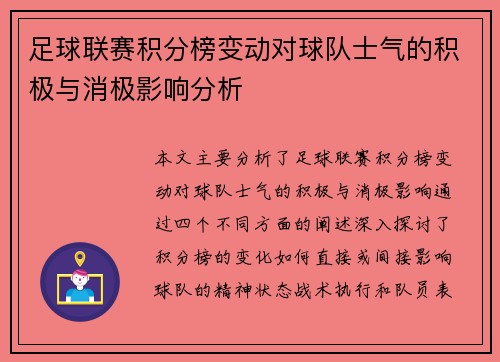 足球联赛积分榜变动对球队士气的积极与消极影响分析

本文主要分析了足球联赛积分榜变动对球队士气的积极与消极影响通过四个不同方面的阐述深入探讨了积分榜的变化如何直接或间接影响球队的精神状态战术执行和队员表